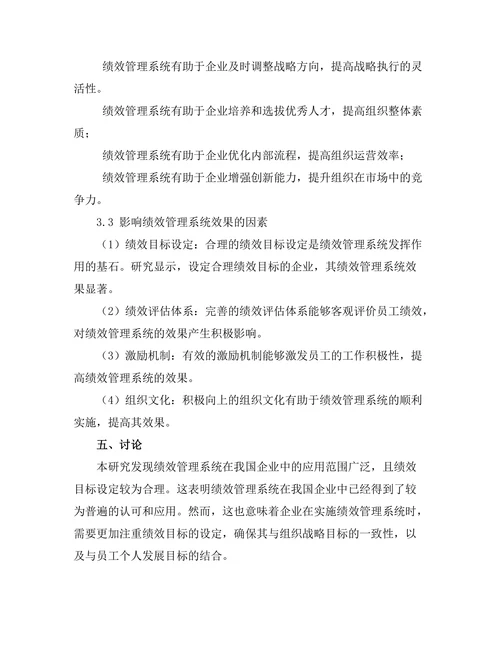 绩效管理系统有助于企业及时调整战略方向，提高战略执行的灵活性。

绩效管理系统有助于企业培养和选拔优秀人才，提高组织整体素质；

绩效管理系统有助于企业优化内部流程，提高组织运营效率；

绩效管理系统有助于企业增强创新能力，提升组织在市场中的竞争力。

3.3 影响绩效管理系统效果的因素

（1）绩效目标设定：合理的绩效目标设定是绩效管理系统发挥作用的基石。研究显示，设定合理绩效目标的企业，其绩效管理系统效果显著。

（2）绩效评估体系：完善的绩效评估体系能够客观评价员工绩效，对绩效管理系统的效果产生积极影响。

（3）激励机制：有效的激励机制能够激发员工的工作积极性，提高绩效管理系统的效果。

（4）组织文化：积极向上的组织文化有助于绩效管理系统的顺利实施，提高其效果。

五、讨论

本研究发现绩效管理系统在我国企业中的应用范围广泛，且绩效目标设定较为合理。这表明绩效管理系统在我国企业中已经得到了较为普遍的认可和应用。然而，这也意味着企业在实施绩效管理系统时，需要更加注重绩效目标的设定，确保其与组织战略目标的一致性，以及与员工个人发展目标的结合。